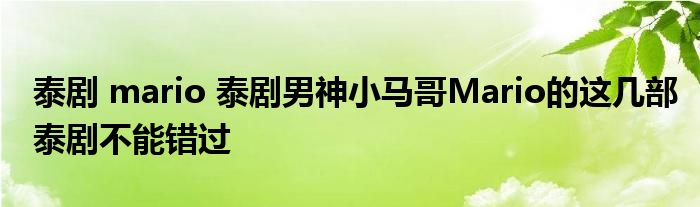 泰剧 mario 泰剧男神小马哥Mario的这几部泰剧不能错过